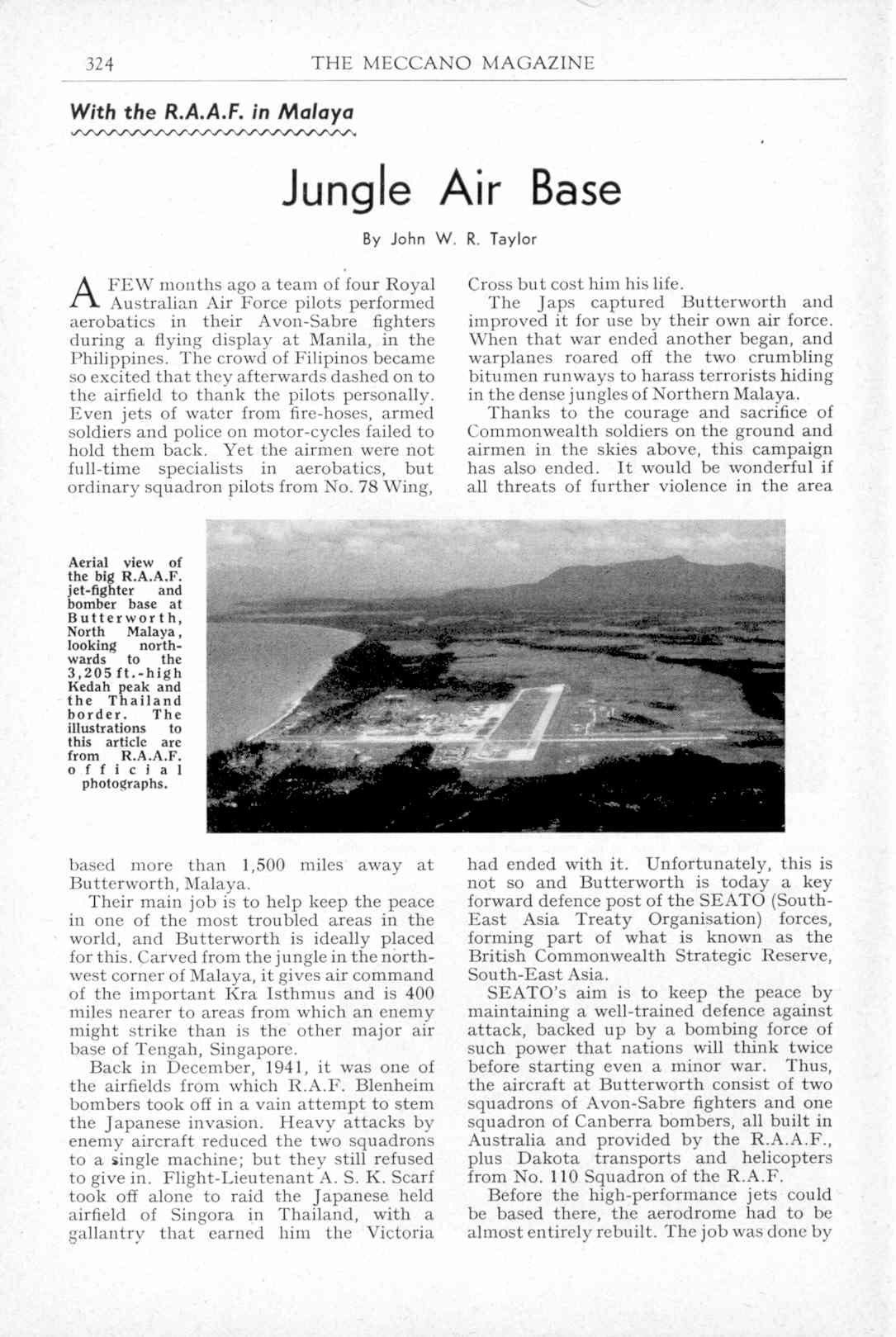 324 THE MECCANO MAGAZINE

With the R.A.A.F. in Malaya

Jungle Air Base

By John W. R. Taylor

A FEW months ago a team of four Royal Australian Air Force pilots performed aerobatics in their Avon-Sabre fighters during a flying display at Manila, in the Philippines. The crowd of Filipinos became so excited that they afterwards dashed on to the airfield to thank the pilots personally. Even jets of water from fire-hoses, armed soldiers and police on motor-cycles failed to hold them back. Yet the airmen were not full-time specialists in aerobatics, but ordinary squadron pilots from No. 78 Wing, based more than 1,500 miles away at Butterworth, Malaya.

Their main job is to help keep the peace in one of the most troubled areas in the world, and Butterworth is ideally placed for this. Carved from the jungle in the north-west corner of Malaya, it gives air command of the important Kra Isthmus and is 400 miles nearer to areas from which an enemy might strike than is the other major air base of Tengah, Singapore.

Back in December, 1941, it was one of the airfields from which R.A.F. Blenheim bombers took off in a vain attempt to stem the Japanese invasion. Heavy attacks by enemy aircraft reduced the two squadrons to a single machine; but they still refused to give in. Flight-Lieutenant A. S. K. Scarf took off alone to raid the Japanese held airfield of Singora in Thailand, with a gallantry that earned him the Victoria Cross but cost him his life.

The Japs captured Butterworth and improved it for use by their own air force. When that war ended another began, and warplanes roared off the two crumbling bitumen runways to harass terrorists hiding in the dense jungles of Northern Malaya.

Thanks to the courage and sacrifice of Commonwealth soldiers on the ground and airmen in the skies above, this campaign has also ended. It would be wonderful if all threats of further violence in the area had ended with it. Unfortunately, this is not so and Butterworth is today a key forward defence post of the SEATO (South-East Asia Treaty Organisation) forces, forming part of what is known as the British Commonwealth Strategic Reserve, South-East Asia.

SEATO's aim is to keep the peace by maintaining a well-trained defence against attack, backed up by a bombing force of such power that nations will think twice before starting even a minor war. Thus, the aircraft at Butterworth consist of two squadrons of Avon-Sabre fighters and one squadron of Canberra bombers, all built in Australia and provided by the R.A.A.F., plus Dakota transports and helicopters from No. 110 Squadron of the R.A.F.

Before the high-performance jets could be based there, the aerodrome had to be almost entirely rebuilt. The job was done by

Aerial view of the big R.A.A.F. jet-fighter and bomber base at Butterworth, North Malaya, looking northwards to the 3,205 ft.-high Kedah peak and the Thailand border. The illustrations to this article are from R.A.A.F. official photographs.